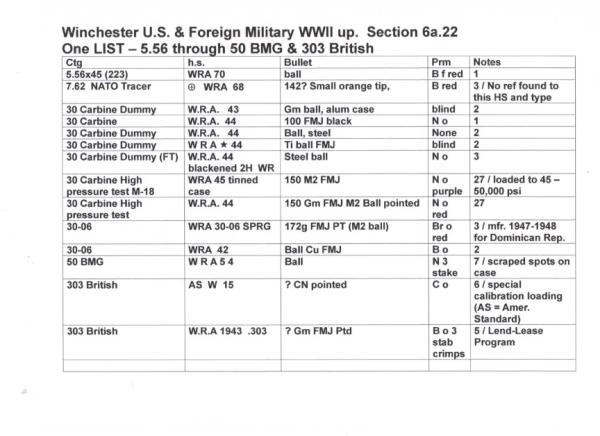 Winchester U.S. & Foreign Military WWII up. Section 6a.22
One LIST – 5.56 through 50 BMG & 303 British

| Ctg | h.s. | Bullet | Prm | Notes |
|---|---|---|---|---|
| 5.56x45 (223) | WRA 70 | ball | B f red | 1 |
| 7.62 NATO Tracer | ⊕ WRA 68 | 142? Small orange tip, | B red | 3 / No ref found to this HS and type |
| 30 Carbine Dummy | W.R.A. 43 | Gm ball, alum case | blind | 2 |
| 30 Carbine | W.R.A. 44 | 100 FMJ black | N o | 1 |
| 30 Carbine Dummy | W.R.A. 44 | Ball, steel | None | 2 |
| 30 Carbine Dummy | W R A ★ 44 | Ti ball FMJ | blind | 2 |
| 30 Carbine Dummy (FT) | W.R.A. 44 blackened 2H WR | Steel ball | N o | 3 |
| 30 Carbine High pressure test M-18 | WRA 45 tinned case | 150 M2 FMJ | N o purple | 27 / loaded to 45 – 50,000 psi |
| 30 Carbine High pressure test | W.R.A. 44 | 150 Gm FMJ M2 Ball pointed | N o red | 27 |
| 30-06 | WRA 30-06 SPRG | 172g FMJ PT (M2 ball) | Br o red | 3 / mfr. 1947-1948 for Dominican Rep. |
| 30-06 | WRA 42 | Ball Cu FMJ | B o | 2 |
| 50 BMG | W R A 5 4 | Ball | N 3 stake | 7 / scraped spots on case |
| 303 British | AS W 15 | ? CN pointed | C o | 6 / special calibration loading (AS = Amer. Standard) |
| 303 British | W.R.A 1943 .303 | ? Gm FMJ Ptd | B o 3 stab crimps | 5 / Lend-Lease Program |
| | | | | |